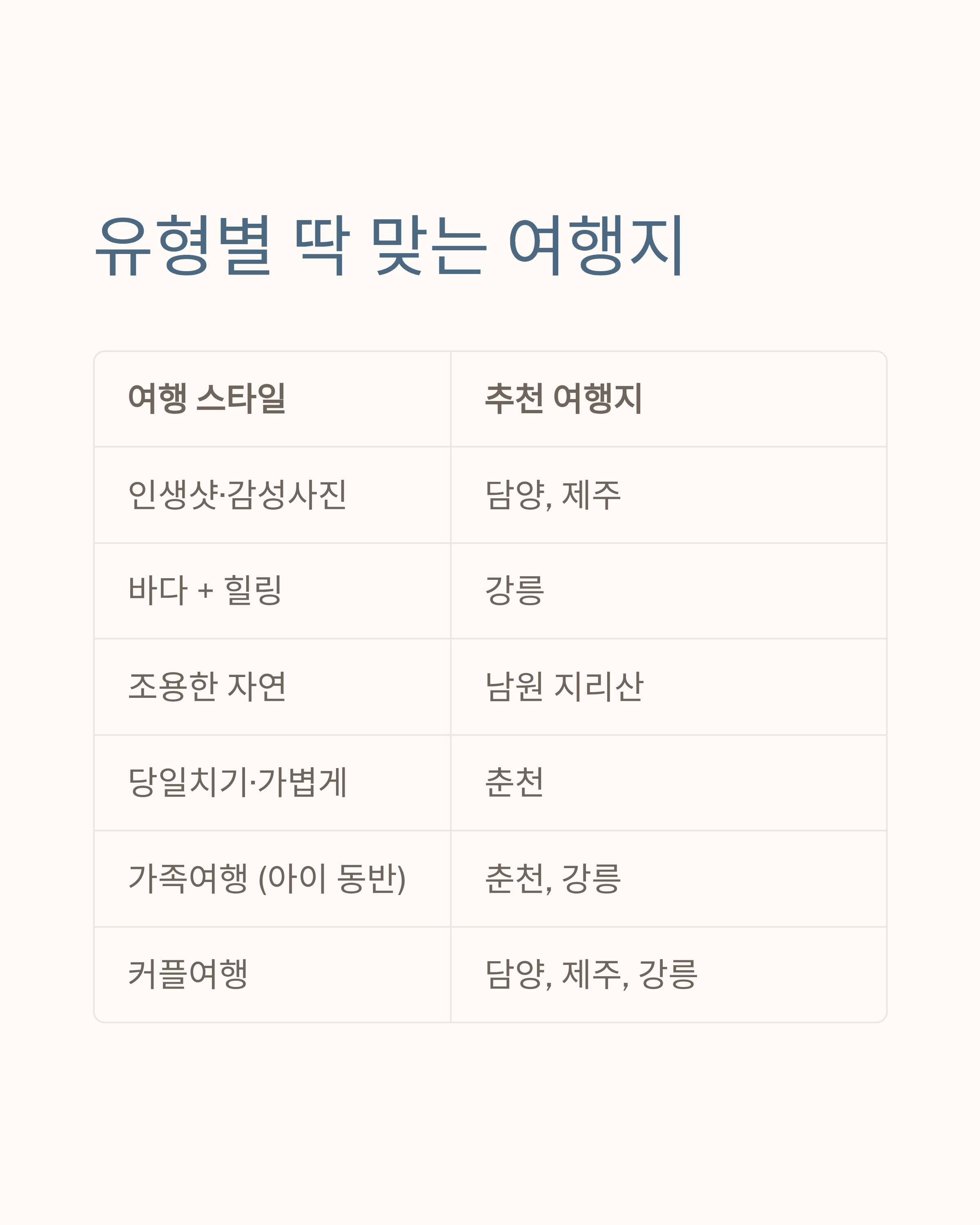 유형별 딱 맞는 여행지

| 여행 스타일 | 추천 여행지 |
|---|---|
| 인생샷·감성사진 | 담양, 제주 |
| 바다 + 힐링 | 강릉 |
| 조용한 자연 | 남원 지리산 |
| 당일치기·가볍게 | 춘천 |
| 가족여행 (아이 동반) | 춘천, 강릉 |
| 커플여행 | 담양, 제주, 강릉 |